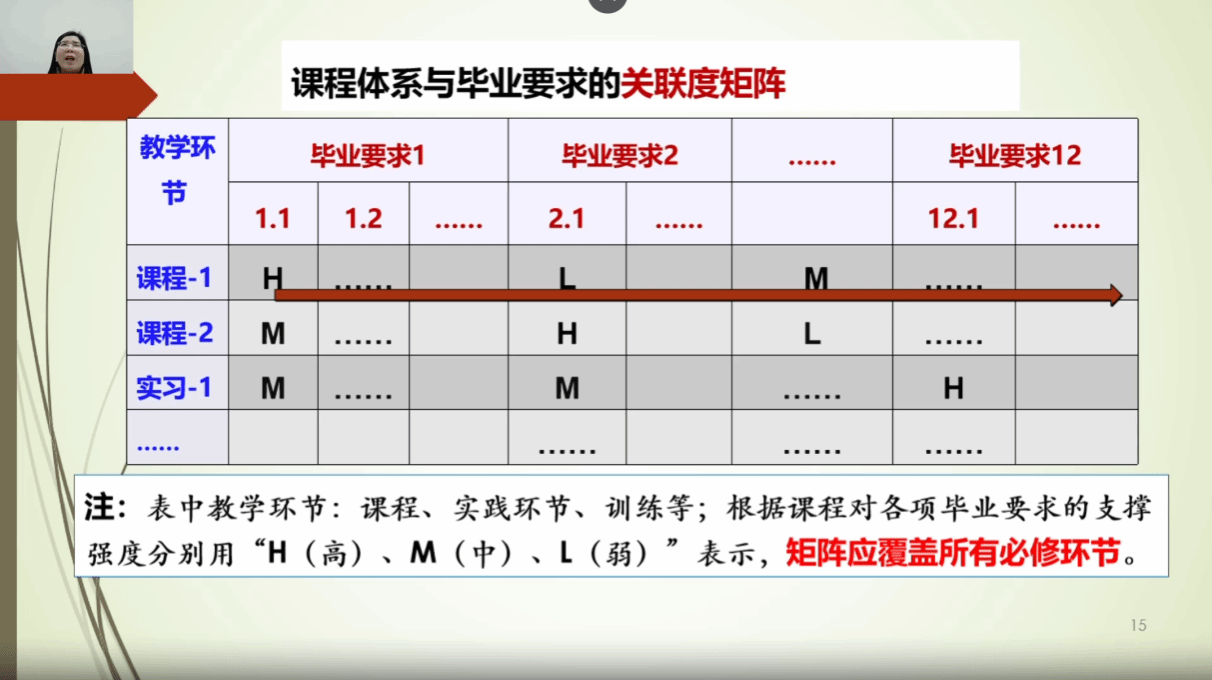 课程体系与毕业要求的关联度矩阵

| 教学环节 | 毕业要求1 | | | 毕业要求2 | | ...... | 毕业要求12 | |
|---|---|---|---|---|---|---|---|---|
| | 1.1 | 1.2 | ...... | 2.1 | ...... | | 12.1 | ...... |
| 课程-1 | H | ...... | | L | | M | ...... | |
| 课程-2 | M | ...... | | H | | L | ...... | |
| 实习-1 | M | ...... | | M | | ...... | H | |
| ...... | | | | ...... | | ...... | ...... | |

注：表中教学环节：课程、实践环节、训练等；根据课程对各项毕业要求的支撑强度分别用“H（高）、M（中）、L（弱）”表示，矩阵应覆盖所有必修环节。

15